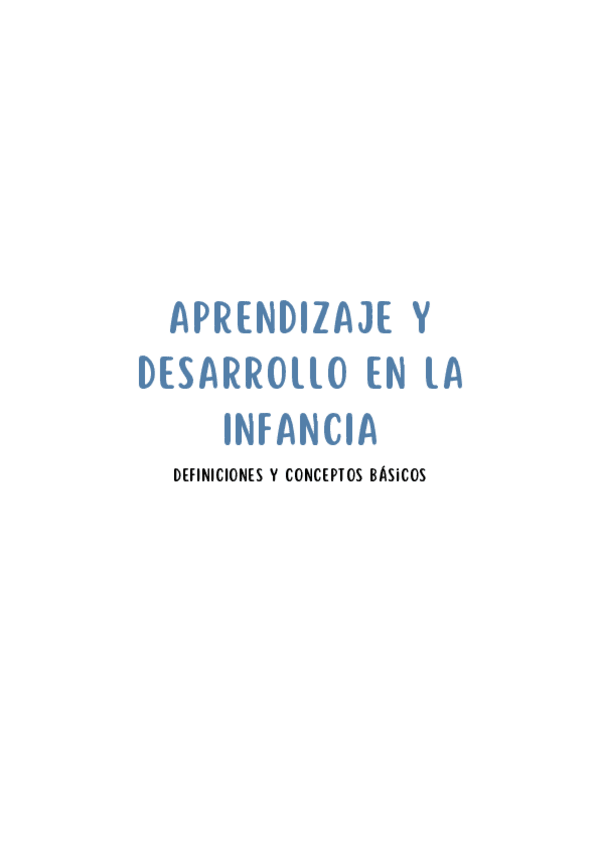 APRENDIZAJE Y DESARROLLO EN LA INFANCIA

DEFINICIONES Y CONCEPTOS BÁSICOS